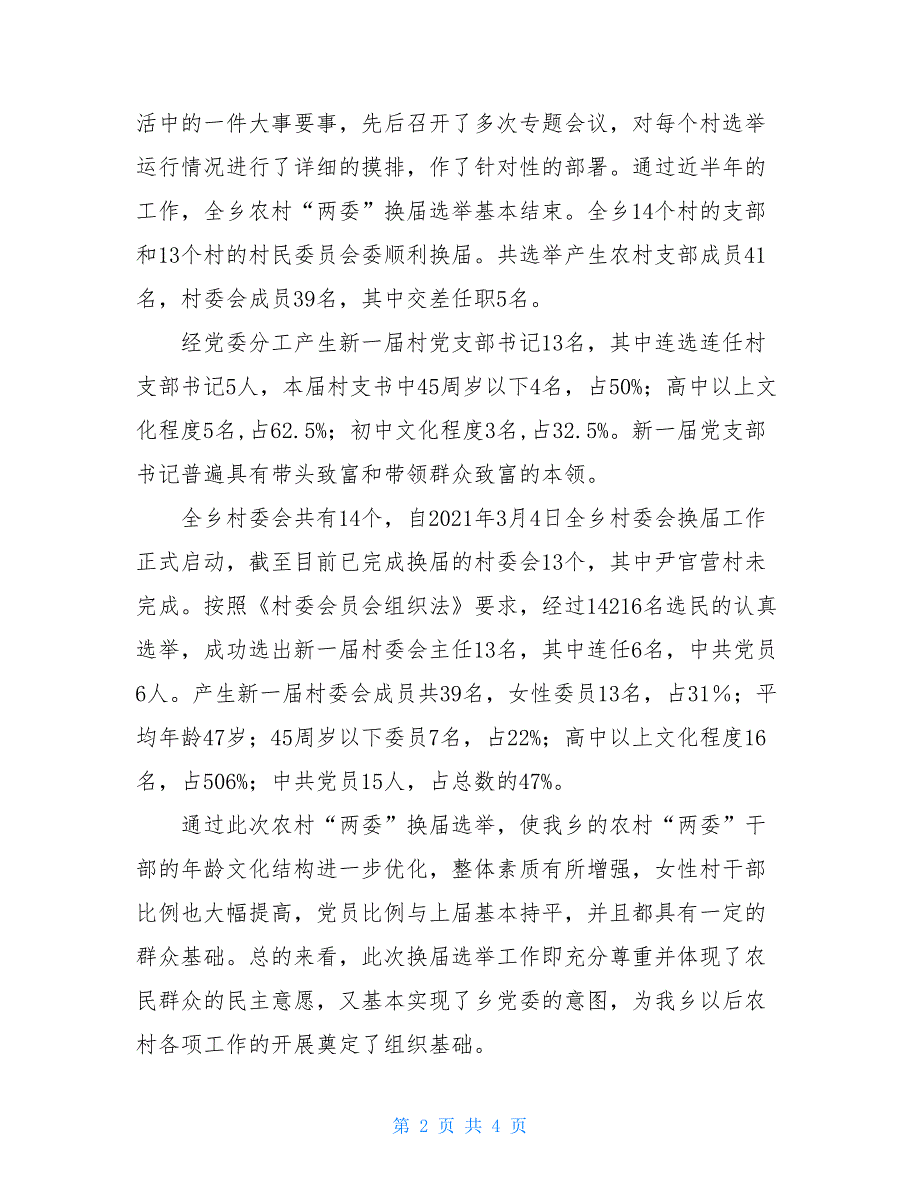 活中的一件大事要事，先后召开了多次专题会议，对每个村选举运行情况进行了详细的摸排，作了针对性的部署。通过近半年的工作，全乡农村“两委”换届选举基本结束。全乡14个村的支部和13个村的村民委员会委顺利换届。共选举产生农村支部成员41名，村委会成员39名，其中交差任职5名。

经党委分工产生新一届村党支部书记13名，其中连选连任村支部书记5人，本届村支书中45周岁以下4名，占50%；高中以上文化程度5名，占62.5%；初中文化程度3名，占32.5%。新一届党支部书记普遍具有带头致富和带领群众致富的本领。

全乡村委会共有14个，自2021年3月4日全乡村委会换届工作正式启动，截至目前已完成换届的村委会13个，其中尹官营村未完成。按照《村委会员会组织法》要求，经过14216名选民的认真选举，成功选出新一届村委会主任13名，其中连任6名，中共党员6人。产生新一届村委会成员共39名，女性委员13名，占31%；平均年龄47岁；45周岁以下委员7名，占22%；高中以上文化程度16名，占506%；中共党员15人，占总数的47%。

通过此次农村“两委”换届选举，使我乡的农村“两委”干部的年龄文化结构进一步优化，整体素质有所增强，女性村干部比例也大幅提高，党员比例与上届基本持平，并且都具有一定的群众基础。总的来看，此次换届选举工作即充分尊重并体现了农民群众的民主意愿，又基本实现了乡党委的意图，为我乡以后农村各项工作的开展奠定了组织基础。

第 2 页 共 4 页